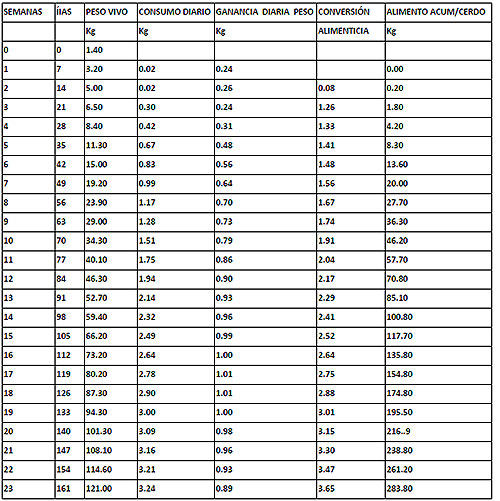 | SEMANAS | ÍIAS | PESO VIVO | CONSUMO DIARIO | GANANCIA DIARIA PESO | CONVERSIÓN | ALIMENTO ACUM/CERDO |
|---|---|---|---|---|---|---|
| | | Kg | Kg | Kg | ALIMENTICIA | Kg |
| 0 | 0 | 1.40 | | | | |
| 1 | 7 | 3.20 | 0.02 | 0.24 | | 0.00 |
| 2 | 14 | 5.00 | 0.02 | 0.26 | 0.08 | 0.20 |
| 3 | 21 | 6.50 | 0.30 | 0.24 | 1.26 | 1.80 |
| 4 | 28 | 8.40 | 0.42 | 0.31 | 1.33 | 4.20 |
| 5 | 35 | 11.30 | 0.67 | 0.48 | 1.41 | 8.30 |
| 6 | 42 | 15.00 | 0.83 | 0.56 | 1.48 | 13.60 |
| 7 | 49 | 19.20 | 0.99 | 0.64 | 1.56 | 20.00 |
| 8 | 56 | 23.90 | 1.17 | 0.70 | 1.67 | 27.70 |
| 9 | 63 | 29.00 | 1.28 | 0.73 | 1.74 | 36.30 |
| 10 | 70 | 34.30 | 1.51 | 0.79 | 1.91 | 46.20 |
| 11 | 77 | 40.10 | 1.75 | 0.86 | 2.04 | 57.70 |
| 12 | 84 | 46.30 | 1.94 | 0.90 | 2.17 | 70.80 |
| 13 | 91 | 52.70 | 2.14 | 0.93 | 2.29 | 85.10 |
| 14 | 98 | 59.40 | 2.32 | 0.96 | 2.41 | 100.80 |
| 15 | 105 | 66.20 | 2.49 | 0.99 | 2.52 | 117.70 |
| 16 | 112 | 73.20 | 2.64 | 1.00 | 2.64 | 135.80 |
| 17 | 119 | 80.20 | 2.78 | 1.01 | 2.75 | 154.80 |
| 18 | 126 | 87.30 | 2.90 | 1.01 | 2.88 | 174.80 |
| 19 | 133 | 94.30 | 3.00 | 1.00 | 3.01 | 195.50 |
| 20 | 140 | 101.30 | 3.09 | 0.98 | 3.15 | 216..9 |
| 21 | 147 | 108.10 | 3.16 | 0.96 | 3.30 | 238.80 |
| 22 | 154 | 114.60 | 3.21 | 0.93 | 3.47 | 261.20 |
| 23 | 161 | 121.00 | 3.24 | 0.89 | 3.65 | 283.80 |